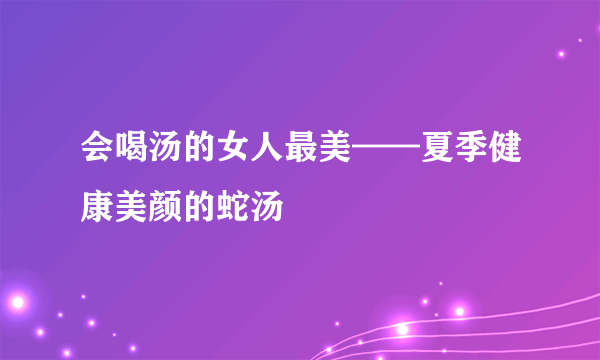 会喝汤的女人最美——夏季健康美颜的蛇汤